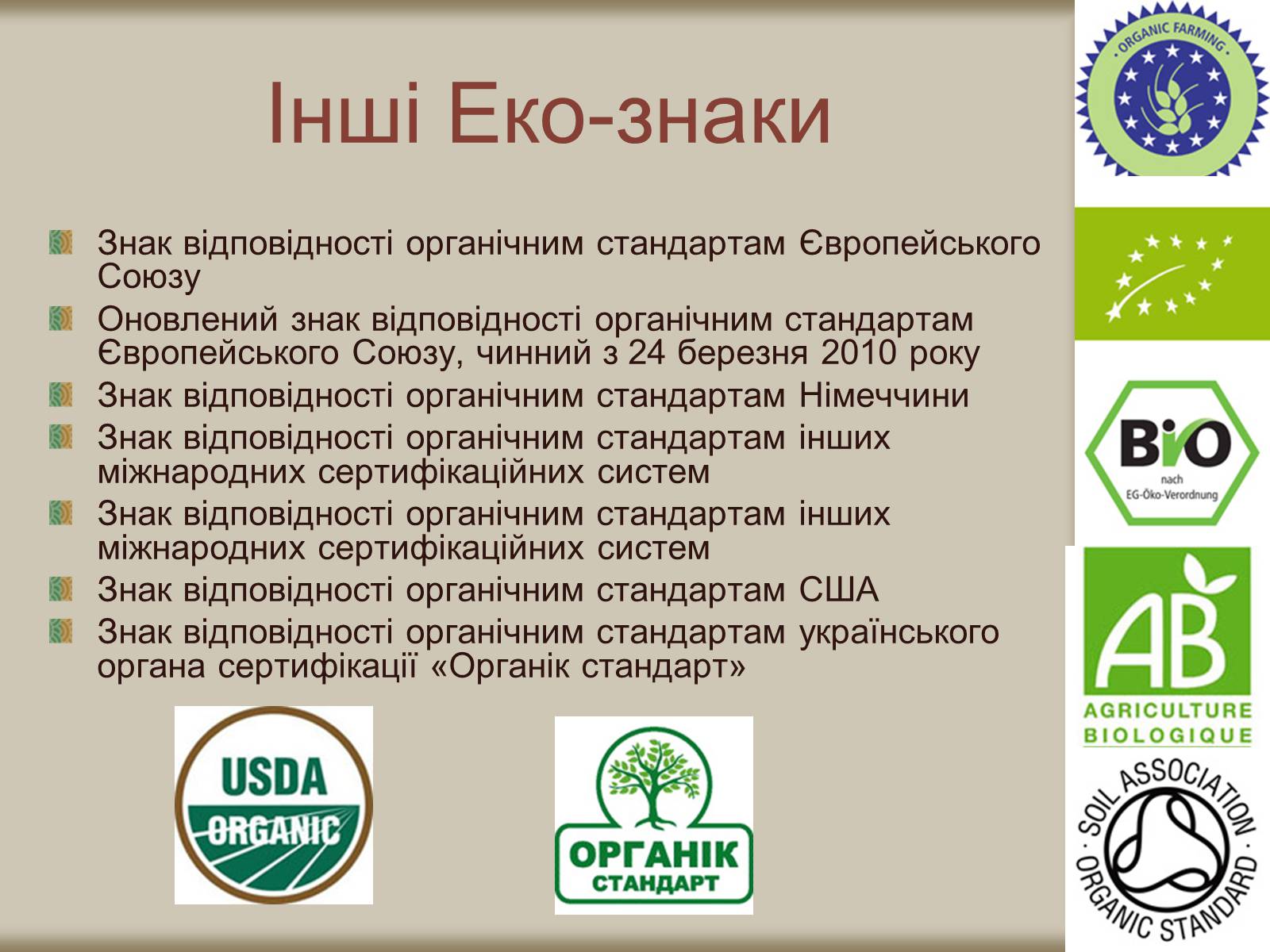 Інші Еко-знаки

Знак відповідності органічним стандартам Європейського Союзу

Оновлений знак відповідності органічним стандартам Європейського Союзу, чинний з 24 березня 2010 року

Знак відповідності органічним стандартам Німеччини

Знак відповідності органічним стандартам інших міжнародних сертифікаційних систем

Знак відповідності органічним стандартам інших міжнародних сертифікаційних систем

Знак відповідності органічним стандартам США

Знак відповідності органічним стандартам українського органа сертифікації «Органік стандарт»

USDA ORGANIC

ОРГАНІК СТАНДАРТ

ORGANIC FARMING

BIO nach EG-Öko-Verordnung

AB AGRICULTURE BIOLOGIQUE

SOIL ASSOCIATION ORGANIC STANDARD